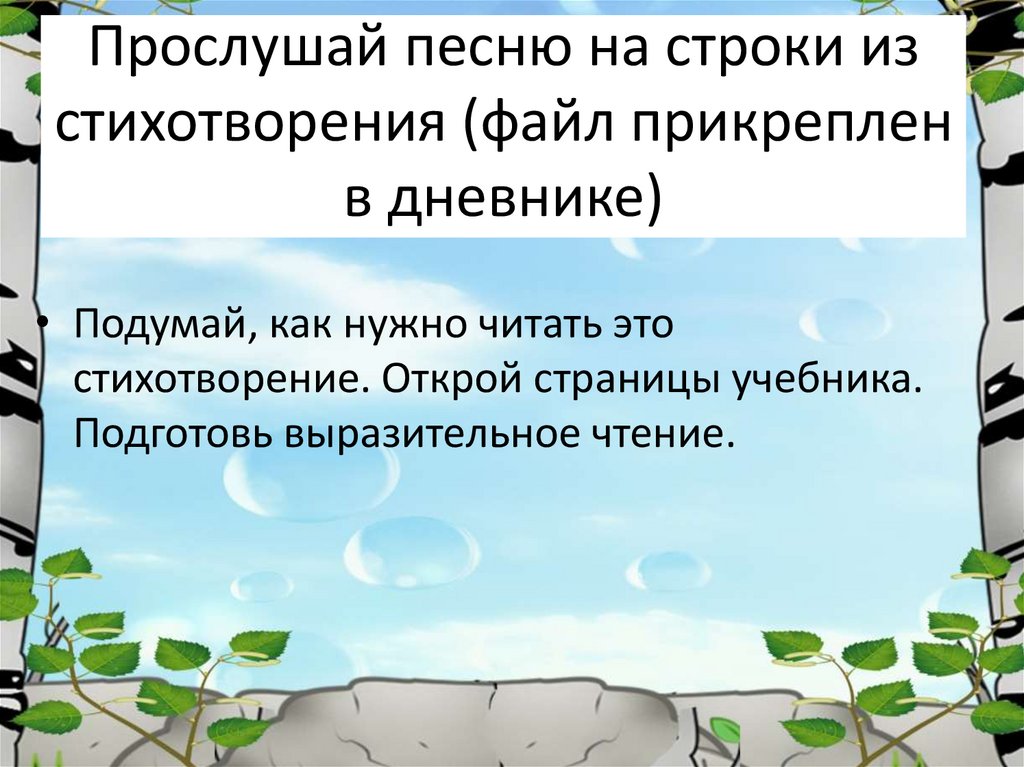 Прослушай песню на строки из стихотворения (файл прикреплен в дневнике)

• Подумай, как нужно читать это стихотворение. Открой страницы учебника. Подготовь выразительное чтение.